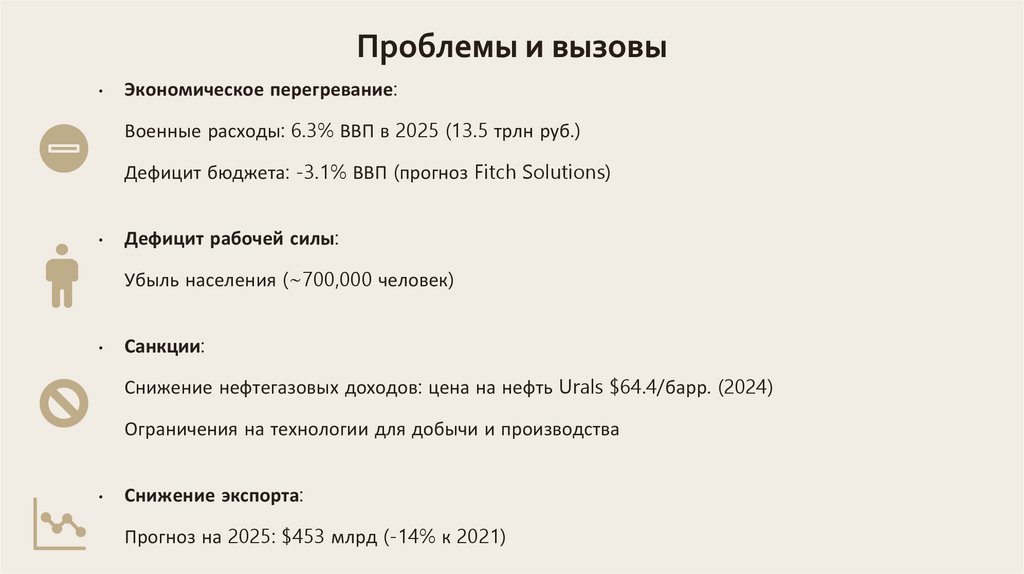 Проблемы и вызовы

• Экономическое перегревание:

Военные расходы: 6.3% ВВП в 2025 (13.5 трлн руб.)

Дефицит бюджета: -3.1% ВВП (прогноз Fitch Solutions)

• Дефицит рабочей силы:

Убыль населения (~700,000 человек)

• Санкции:

Снижение нефтегазовых доходов: цена на нефть Urals $64.4/барр. (2024)

Ограничения на технологии для добычи и производства

• Снижение экспорта:

Прогноз на 2025: $453 млрд (-14% к 2021)